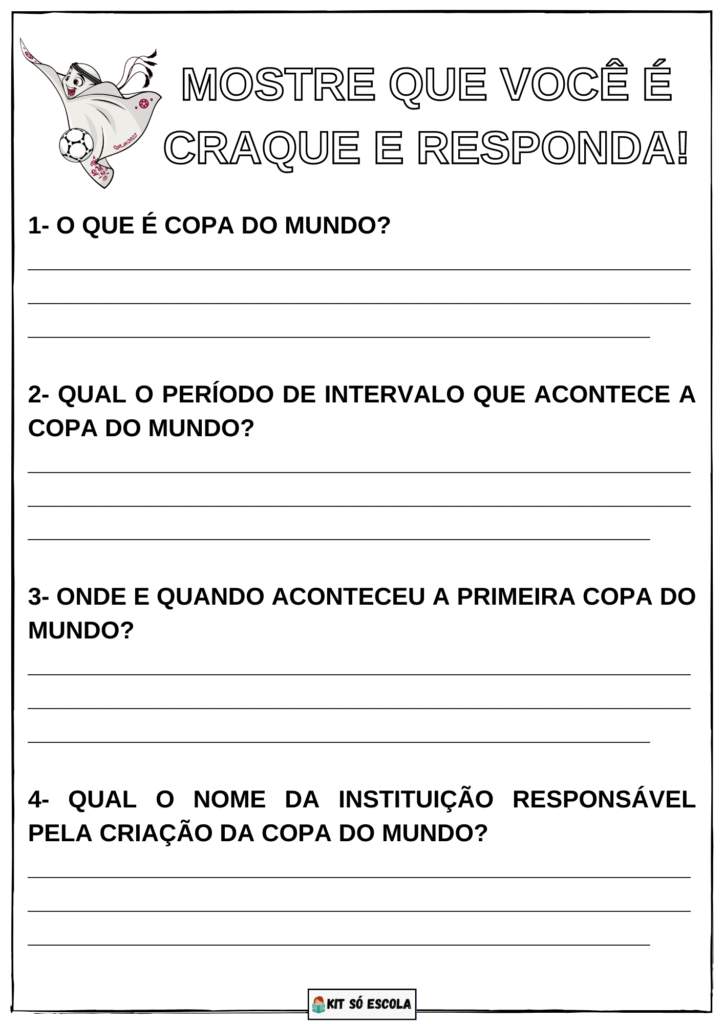 MOSTRE QUE VOCÊ É CRAQUE E RESPONDA!

1- O QUE É COPA DO MUNDO?

2- QUAL O PERÍODO DE INTERVALO QUE ACONTECE A COPA DO MUNDO?

3- ONDE E QUANDO ACONTECEU A PRIMEIRA COPA DO MUNDO?

4- QUAL O NOME DA INSTITUIÇÃO RESPONSÁVEL PELA CRIAÇÃO DA COPA DO MUNDO?

KIT SÓ ESCOLA